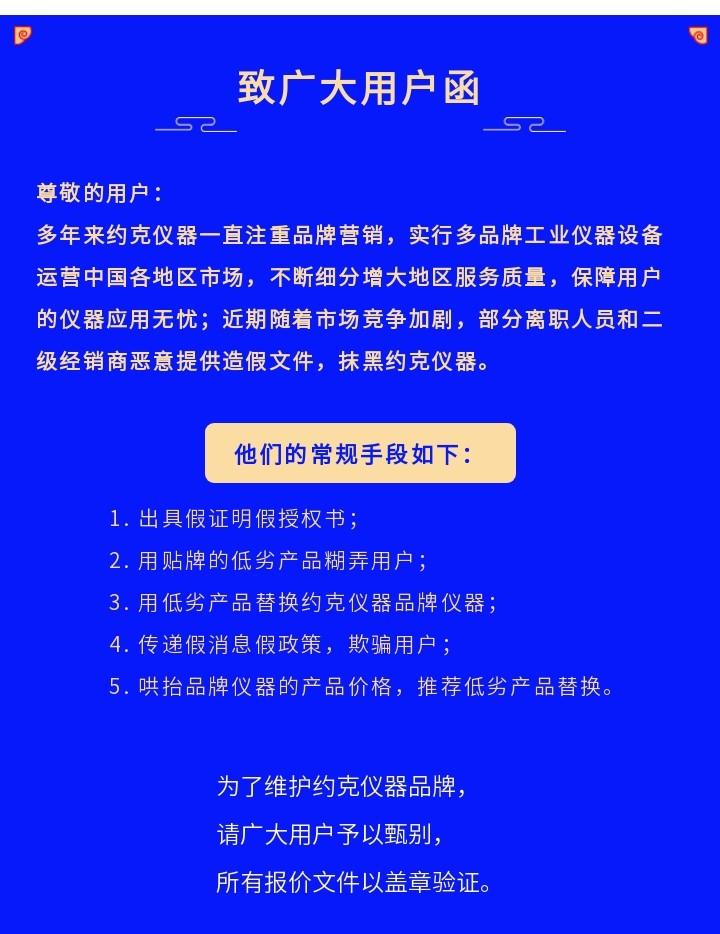 致广大用户函

尊敬的用户：
多年来约克仪器一直注重品牌营销，实行多品牌工业仪器设备运营中国各地区市场，不断细分增大地区服务质量，保障用户的仪器应用无忧；近期随着市场竞争加剧，部分离职人员和二级经销商恶意提供造假文件，抹黑约克仪器。

他们的常规手段如下：

1. 出具假证明假授权书；
2. 用贴牌的低劣产品糊弄用户；
3. 用低劣产品替换约克仪器品牌仪器；
4. 传递假消息假政策，欺骗用户；
5. 哄抬品牌仪器的产品价格，推荐低劣产品替换。

为了维护约克仪器品牌，
请广大用户予以甄别，
所有报价文件以盖章验证。